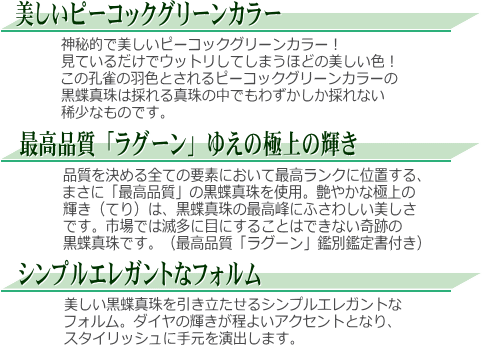 美しいピーコックグリーンカラー

神秘的で美しいピーコックグリーンカラー！
見ているだけでウットリしてしまうほどの美しい色！
この孔雀の羽色とされるピーコックグリーンカラーの
黒蝶真珠は採れる真珠の中でもわずかしか採れない
稀少なものです。

最高品質「ラグーン」ゆえの極上の輝き

品質を決める全ての要素において最高ランクに位置する、
まさに「最高品質」の黒蝶真珠を使用。艶やかな極上の
輝き（てり）は、黒蝶真珠の最高峰にふさわしい美しさ
です。市場では滅多に目にすることはできない奇跡の
黒蝶真珠です。（最高品質「ラグーン」鑑別鑑定書付き）

シンプルエレガントなフォルム

美しい黒蝶真珠を引き立たせるシンプルエレガントな
フォルム。ダイヤの輝きが程よいアクセントとなり、
スタイリッシュに手元を演出します。